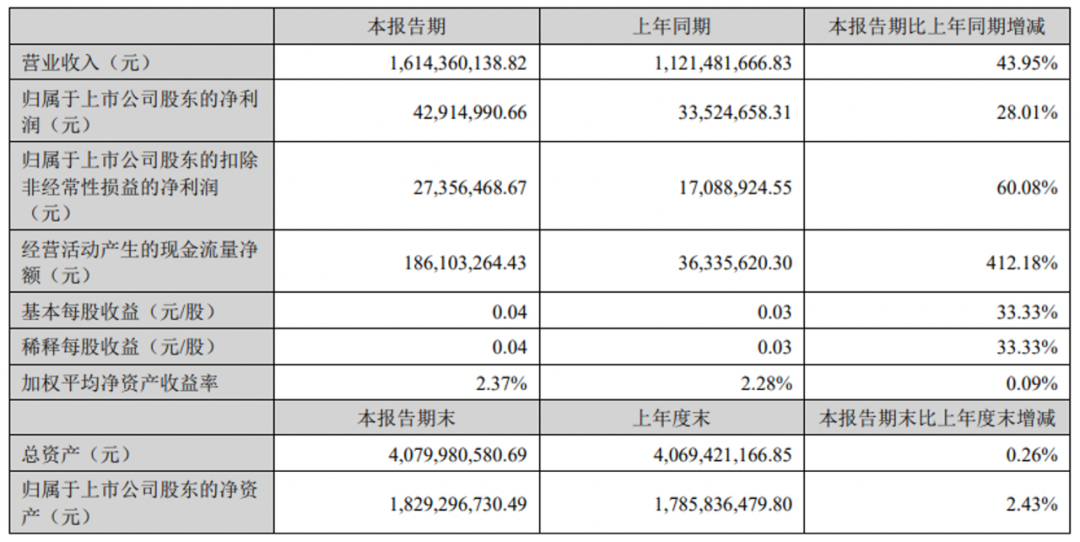 |  | 本报告期 | 上年同期 | 本报告期比上年同期增减 |
|---|---|---|---|
| 营业收入（元） | 1,614,360,138.82 | 1,121,481,666.83 | 43.95% |
| 归属于上市公司股东的净利润（元） | 42,914,990.66 | 33,524,658.31 | 28.01% |
| 归属于上市公司股东的扣除非经常性损益的净利润（元） | 27,356,468.67 | 17,088,924.55 | 60.08% |
| 经营活动产生的现金流量净额（元） | 186,103,264.43 | 36,335,620.30 | 412.18% |
| 基本每股收益（元/股） | 0.04 | 0.03 | 33.33% |
| 稀释每股收益（元/股） | 0.04 | 0.03 | 33.33% |
| 加权平均净资产收益率 | 2.37% | 2.28% | 0.09% |
|  | 本报告期末 | 上年度末 | 本报告期末比上年度末增减 |
| 总资产（元） | 4,079,980,580.69 | 4,069,421,166.85 | 0.26% |
| 归属于上市公司股东的净资产（元） | 1,829,296,730.49 | 1,785,836,479.80 | 2.43% |